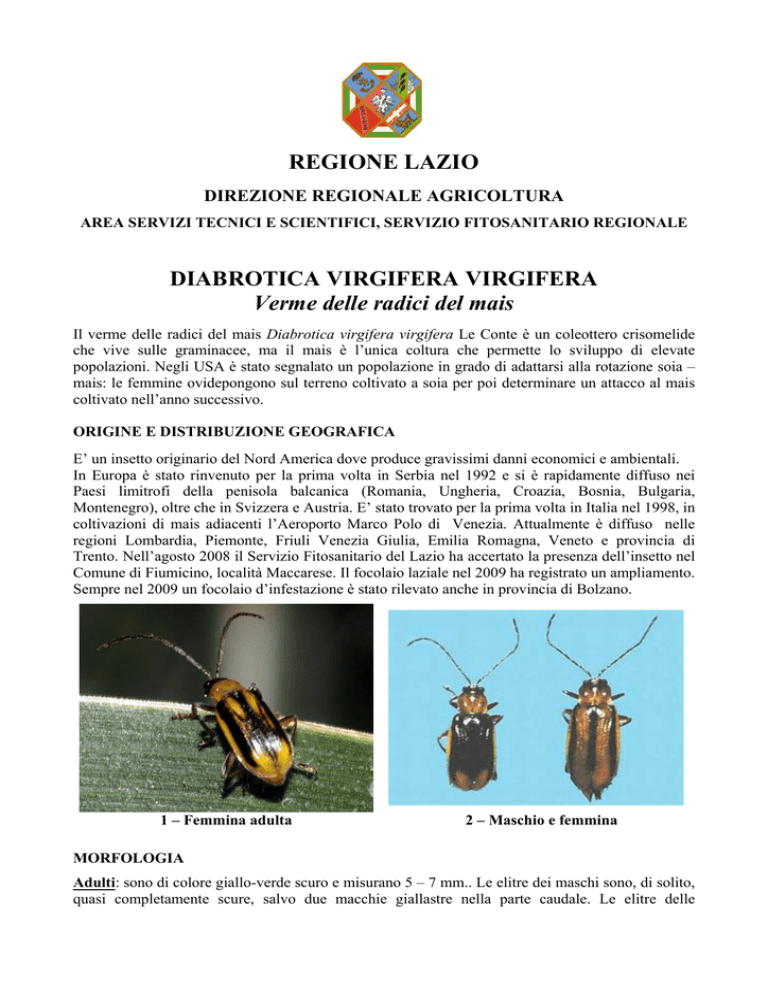 REGIONE LAZIO

DIREZIONE REGIONALE AGRICOLTURA

AREA SERVIZI TECNICI E SCIENTIFICI, SERVIZIO FITOSANITARIO REGIONALE

DIABROTICA VIRGIFERA VIRGIFERA
Verme delle radici del mais

Il verme delle radici del mais Diabrotica virgifera virgifera Le Conte è un coleottero crisomelide che vive sulle graminacee, ma il mais è l'unica coltura che permette lo sviluppo di elevate popolazioni. Negli USA è stato segnalato un popolazione in grado di adattarsi alla rotazione soia – mais: le femmine ovidepongono sul terreno coltivato a soia per poi determinare un attacco al mais coltivato nell'anno successivo.

ORIGINE E DISTRIBUZIONE GEOGRAFICA

E' un insetto originario del Nord America dove produce gravissimi danni economici e ambientali.
In Europa è stato rinvenuto per la prima volta in Serbia nel 1992 e si è rapidamente diffuso nei Paesi limitrofi della penisola balcanica (Romania, Ungheria, Croazia, Bosnia, Bulgaria, Montenegro), oltre che in Svizzera e Austria. E' stato trovato per la prima volta in Italia nel 1998, in coltivazioni di mais adiacenti l'Aeroporto Marco Polo di Venezia. Attualmente è diffuso nelle regioni Lombardia, Piemonte, Friuli Venezia Giulia, Emilia Romagna, Veneto e provincia di Trento. Nell'agosto 2008 il Servizio Fitosanitario del Lazio ha accertato la presenza dell'insetto nel Comune di Fiumicino, località Maccarese. Il focolaio laziale nel 2009 ha registrato un ampliamento. Sempre nel 2009 un focolaio d'infestazione è stato rilevato anche in provincia di Bolzano.

1 – Femmina adulta

2 – Maschio e femmina

MORFOLOGIA

Adulti: sono di colore giallo-verde scuro e misurano 5 – 7 mm.. Le elitre dei maschi sono, di solito, quasi completamente scure, salvo due macchie giallastre nella parte caudale. Le elitre delle